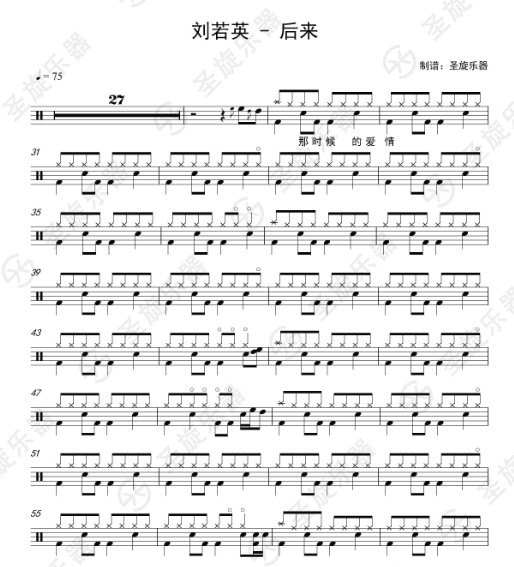 刘若英 - 后来

制谱：圣旋乐器

♩= 75

27

那时候 的爱情

31

35

39

43

47

51

55

圣旋乐器